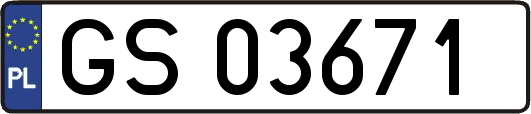 PL
GS 03671